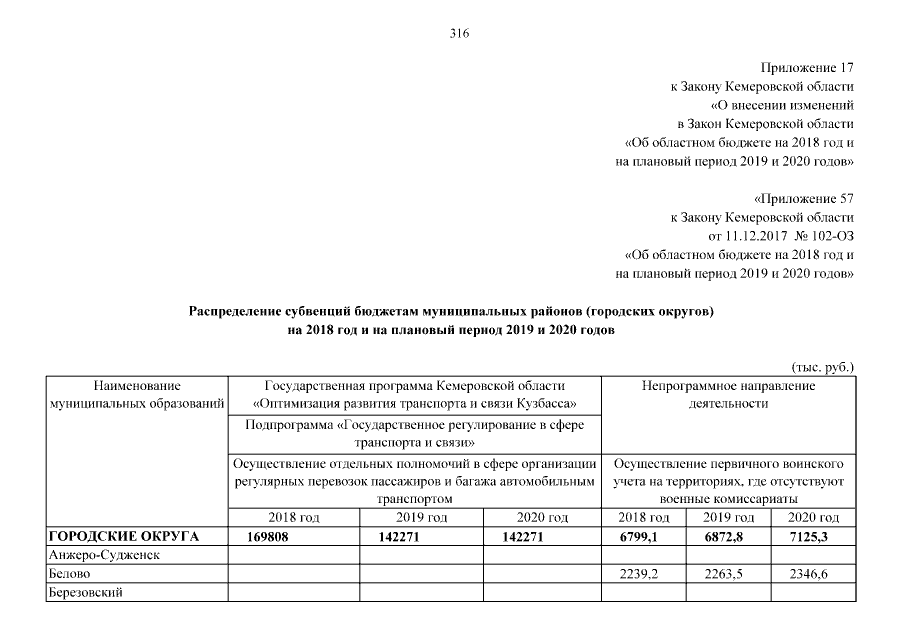 316

Приложение 17
к Закону Кемеровской области
«О внесении изменений
в Закон Кемеровской области
«Об областном бюджете на 2018 год и
на плановый период 2019 и 2020 годов»

«Приложение 57
к Закону Кемеровской области
от 11.12.2017 № 102-ОЗ
«Об областном бюджете на 2018 год и
на плановый период 2019 и 2020 годов»

Распределение субвенций бюджетам муниципальных районов (городских округов)
на 2018 год и на плановый период 2019 и 2020 годов

(тыс. руб.)

| Наименование муниципальных образований | Государственная программа Кемеровской области «Оптимизация развития транспорта и связи Кузбасса» | | | Непрограммное направление деятельности | | |
|---|---|---|---|---|---|---|
| | Подпрограмма «Государственное регулирование в сфере транспорта и связи» | | | | | |
| | Осуществление отдельных полномочий в сфере организации регулярных перевозок пассажиров и багажа автомобильным транспортом | | | Осуществление первичного воинского учета на территориях, где отсутствуют военные комиссариаты | | |
| | 2018 год | 2019 год | 2020 год | 2018 год | 2019 год | 2020 год |
| ГОРОДСКИЕ ОКРУГА | 169808 | 142271 | 142271 | 6799,1 | 6872,8 | 7125,3 |
| Анжеро-Судженск | | | | | | |
| Белово | | | | 2239,2 | 2263,5 | 2346,6 |
| Березовский | | | | | | |